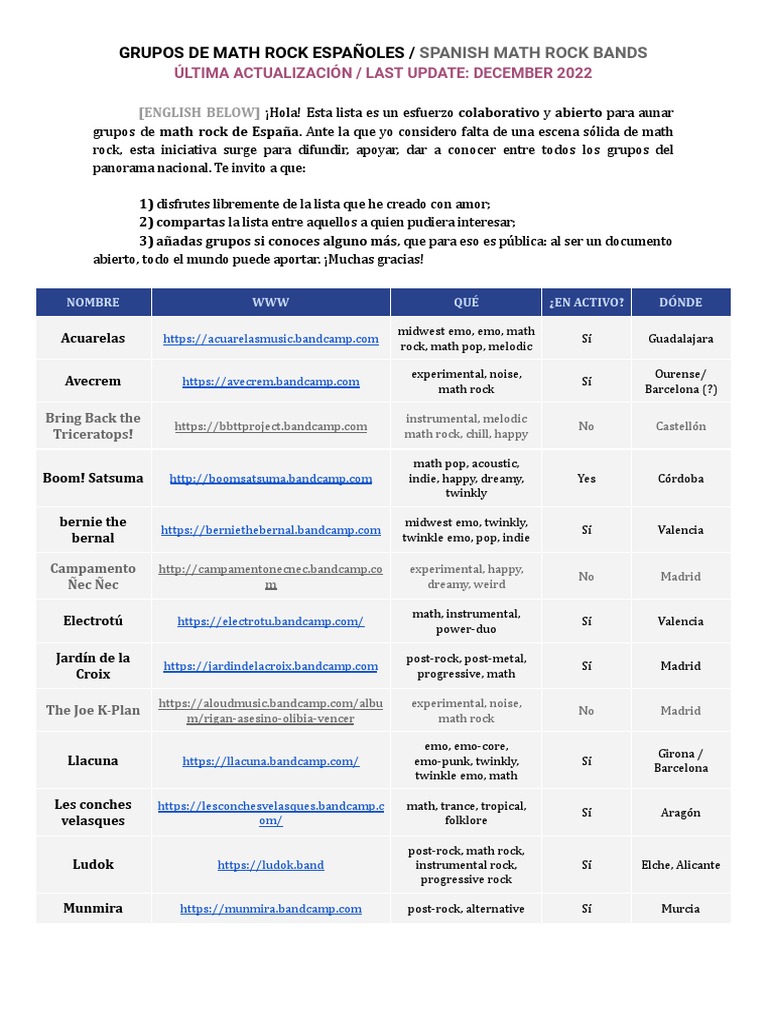 GRUPOS DE MATH ROCK ESPAÑOLES / SPANISH MATH ROCK BANDS
ÚLTIMA ACTUALIZACIÓN / LAST UPDATE: DECEMBER 2022

[ENGLISH BELOW] ¡Hola! Esta lista es un esfuerzo colaborativo y abierto para aunar grupos de math rock de España. Ante la que yo considero falta de una escena sólida de math rock, esta iniciativa surge para difundir, apoyar, dar a conocer entre todos los grupos del panorama nacional. Te invito a que:

1) disfrutes libremente de la lista que he creado con amor;
2) compartas la lista entre aquellos a quien pudiera interesar;
3) añadas grupos si conoces alguno más, que para eso es pública: al ser un documento abierto, todo el mundo puede aportar. ¡Muchas gracias!

| NOMBRE | WWW | QUÉ | ¿EN ACTIVO? | DÓNDE |
|---|---|---|---|---|
| Acuarelas | https://acuarelasmusic.bandcamp.com | midwest emo, emo, math rock, math pop, melodic | Sí | Guadalajara |
| Avecrem | https://avecrem.bandcamp.com | experimental, noise, math rock | Sí | Ourense/ Barcelona (?) |
| Bring Back the Triceratops! | https://bbttproject.bandcamp.com | instrumental, melodic math rock, chill, happy | No | Castellón |
| Boom! Satsuma | http://boomsatsuma.bandcamp.com | math pop, acoustic, indie, happy, dreamy, twinkly | Yes | Córdoba |
| bernie the bernal | https://berniethebernal.bandcamp.com | midwest emo, twinkly, twinkle emo, pop, indie | Sí | Valencia |
| Campamento Ñec Ñec | http://campamentonecnec.bandcamp.com | experimental, happy, dreamy, weird | No | Madrid |
| Electrotú | https://electrotu.bandcamp.com/ | math, instrumental, power-duo | Sí | Valencia |
| Jardín de la Croix | https://jardindelacroix.bandcamp.com | post-rock, post-metal, progressive, math | Sí | Madrid |
| The Joe K-Plan | https://aloudmusic.bandcamp.com/album/rigan-asesino-olibia-vencer | experimental, noise, math rock | No | Madrid |
| Llacuna | https://llacuna.bandcamp.com/ | emo, emo-core, emo-punk, twinkly, twinkle emo, math | Sí | Girona / Barcelona |
| Les conches velasques | https://lesconchesvelasques.bandcamp.com/ | math, trance, tropical, folklore | Sí | Aragón |
| Ludok | https://ludok.band | post-rock, math rock, instrumental rock, progressive rock | Sí | Elche, Alicante |
| Munmira | https://munmira.bandcamp.com | post-rock, alternative | Sí | Murcia |